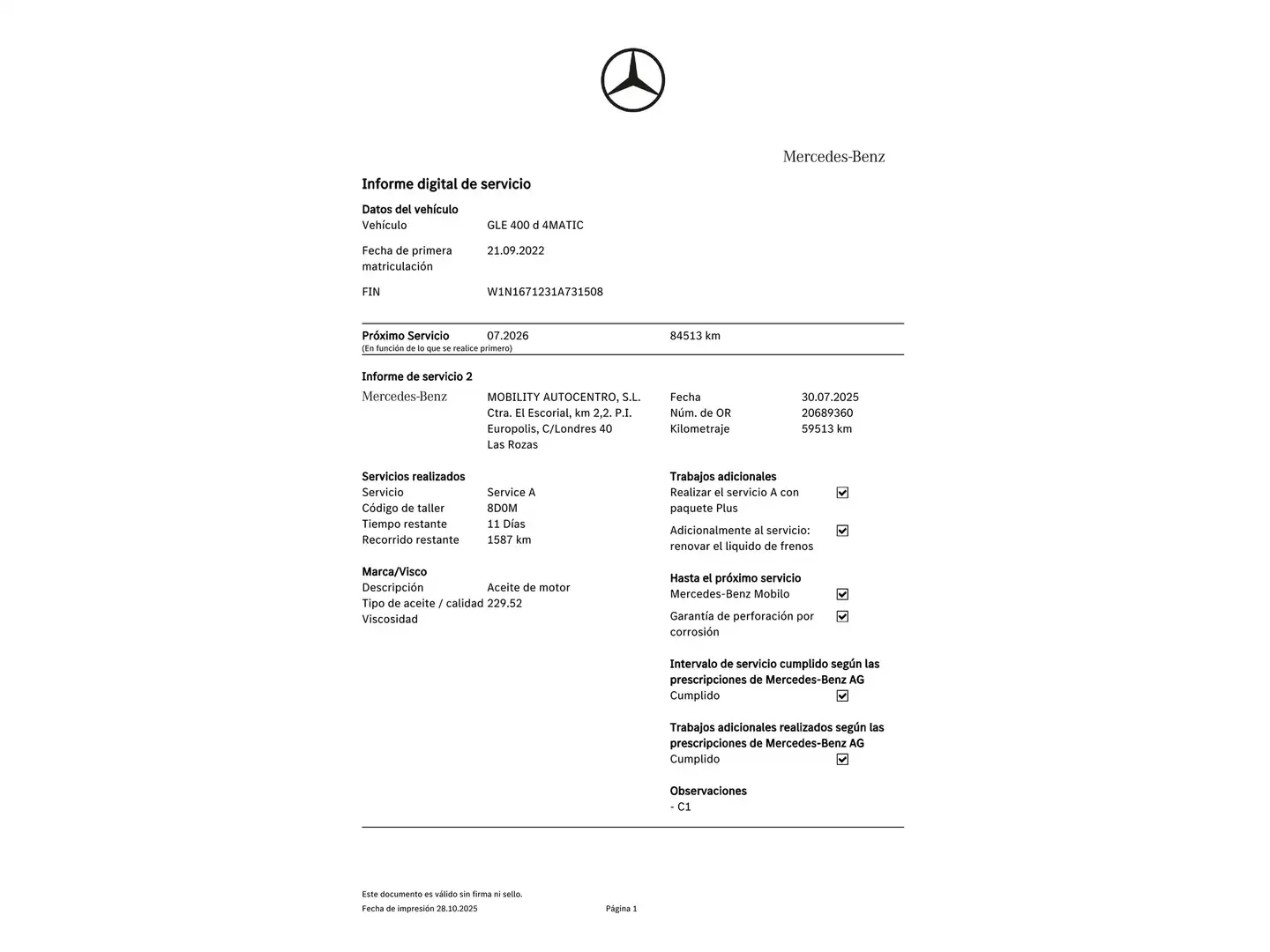 Mercedes-Benz

Informe digital de servicio

Datos del vehículo

Vehículo GLE 400 d 4MATIC

Fecha de primera matriculación 21.09.2022

FIN W1N1671231A731508

Próximo Servicio 07.2026 84513 km
(En función de lo que se realice primero)

Informe de servicio 2

Mercedes-Benz
MOBILITY AUTOCENTRO, S.L.
Ctra. El Escorial, km 2,2. P.I.
Europolis, C/Londres 40
Las Rozas

Fecha 30.07.2025
Núm. de OR 20689360
Kilometraje 59513 km

Servicios realizados
Servicio Service A
Código de taller 8D0M
Tiempo restante 11 Días
Recorrido restante 1587 km

Marca/Visco
Descripción Aceite de motor
Tipo de aceite / calidad 229.52
Viscosidad

Trabajos adicionales
Realizar el servicio A con paquete Plus ☑
Adicionalmente al servicio: renovar el liquido de frenos ☑

Hasta el próximo servicio
Mercedes-Benz Mobilo ☑
Garantía de perforación por corrosión ☑

Intervalo de servicio cumplido según las prescripciones de Mercedes-Benz AG
Cumplido ☑

Trabajos adicionales realizados según las prescripciones de Mercedes-Benz AG
Cumplido ☑

Observaciones
- C1

Este documento es válido sin firma ni sello.
Fecha de impresión 28.10.2025 Página 1